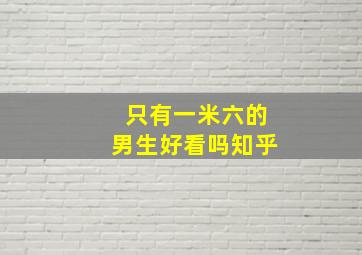 只有一米六的
男生好看吗知乎